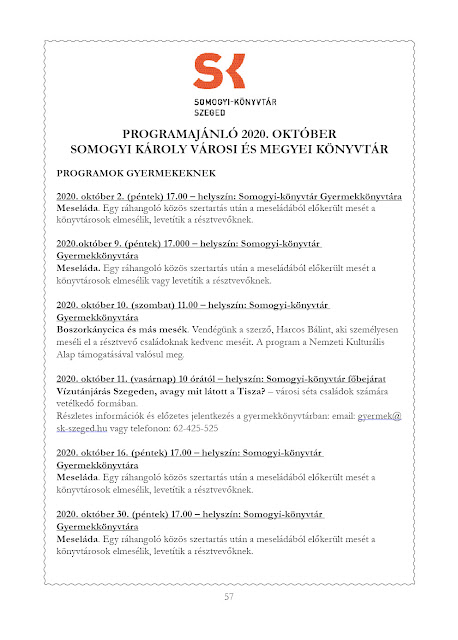 SK

SOMOGYI-KÖNYVTÁR
SZEGED

PROGRAMAJÁNLÓ 2020. OKTÓBER
SOMOGYI KÁROLY VÁROSI ÉS MEGYEI KÖNYVTÁR

PROGRAMOK GYERMEKEKNEK

2020. október 2. (péntek) 17.00 – helyszín: Somogyi-könyvtár Gyermekkönyvtára
Meseláda. Egy ráhangoló közös szertartás után a meseládából előkerült mesét a könyvtárosok elmesélik, levetítik a résztvevőknek.

2020.október 9. (péntek) 17.000 – helyszín: Somogyi-könyvtár Gyermekkönyvtára
Meseláda. Egy ráhangoló közös szertartás után a meseládából előkerült mesét a könyvtárosok elmesélik vagy levetítik a résztvevőknek.

2020. október 10. (szombat) 11.00 – helyszín: Somogyi-könyvtár Gyermekkönyvtára
Boszorkánycica és más mesék. Vendégünk a szerző, Harcos Bálint, aki személyesen meséli el a résztvevő családoknak kedvenc meséit. A program a Nemzeti Kulturális Alap támogatásával valósul meg.

2020. október 11. (vasárnap) 10 órától – helyszín: Somogyi-könyvtár főbejárat
Vízutánjárás Szegeden, avagy mit látott a Tisza? – városi séta családok számára vetélkedő formában.
Részletes információk és előzetes jelentkezés a gyermekkönyvtárban: email: gyermek@sk-szeged.hu vagy telefonon: 62-425-525

2020. október 16. (péntek) 17.00 – helyszín: Somogyi-könyvtár Gyermekkönyvtára
Meseláda. Egy ráhangoló közös szertartás után a meseládából előkerült mesét a könyvtárosok elmesélik, levetítik a résztvevőknek.

2020. október 30. (péntek) 17.00 – helyszín: Somogyi-könyvtár Gyermekkönyvtára
Meseláda. Egy ráhangoló közös szertartás után a meseládából előkerült mesét a könyvtárosok elmesélik, levetítik a résztvevőknek.

57